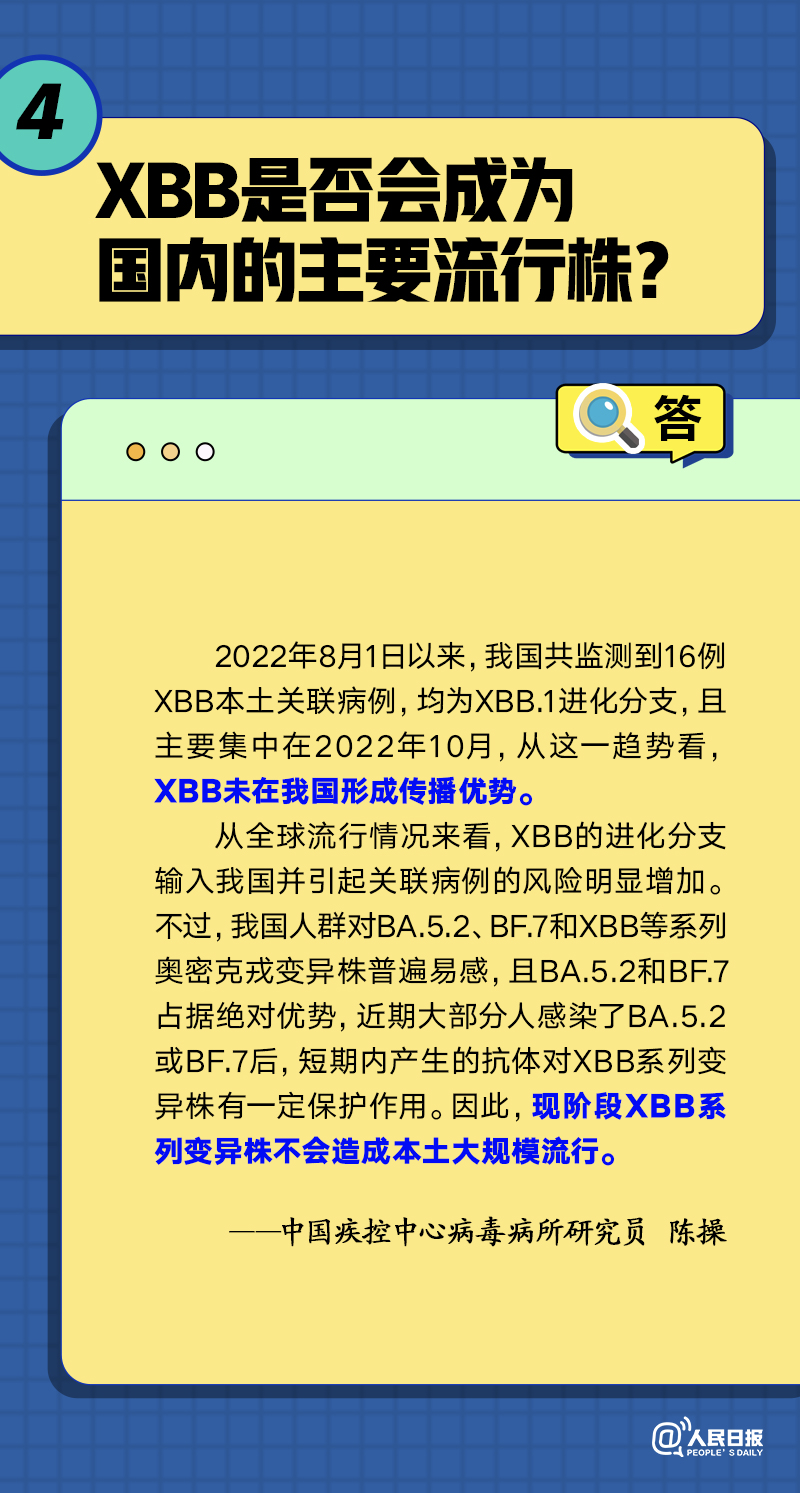 4

XBB是否会成为国内的主要流行株?

答

2022年8月1日以来,我国共监测到16例XBB本土关联病例,均为XBB.1进化分支,且主要集中在2022年10月,从这一趋势看,XBB未在我国形成传播优势。

从全球流行情况来看,XBB的进化分支输入我国并引起关联病例的风险明显增加。不过,我国人群对BA.5.2、BF.7和XBB等系列奥密克戎变异株普遍易感,且BA.5.2和BF.7占据绝对优势,近期大部分人感染了BA.5.2或BF.7后,短期内产生的抗体对XBB系列变异株有一定保护作用。因此,现阶段XBB系列变异株不会造成本土大规模流行。

——中国疾控中心病毒病所研究员 陈操

@人民日报 PEOPLE'S DAILY